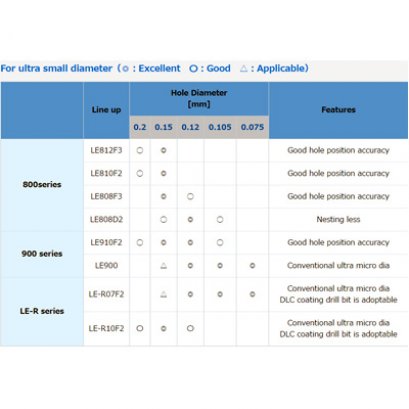 For ultra small diameter（◎ : Excellent　○ : Good　△ : Applicable)

| | Line up | Hole Diameter [mm] 0.2 | 0.15 | 0.12 | 0.105 | 0.075 | Features |
|---|---|---|---|---|---|---|---|
| 800series | LE812F3 | ○ | ◎ | | | | Good hole position accuracy |
| | LE810F2 | ○ | ◎ | | | | Good hole position accuracy |
| | LE808F3 | | ◎ | ○ | | | Good hole position accuracy |
| | LE808D2 | | ○ | ◎ | ○ | | Nesting less |
| 900 series | LE910F2 | ○ | ◎ | ◎ | ○ | | Good hole position accuracy |
| | LE900 | | △ | ◎ | ◎ | ◎ | Conventional ultra micro dia |
| LE-R series | LE-R07F2 | | △ | ◎ | ◎ | ◎ | Conventional ultra micro dia DLC coating drill bit is adoptable |
| | LE-R10F2 | ○ | ◎ | ○ | | | Conventional ultra micro dia DLC coating drill bit is adoptable |